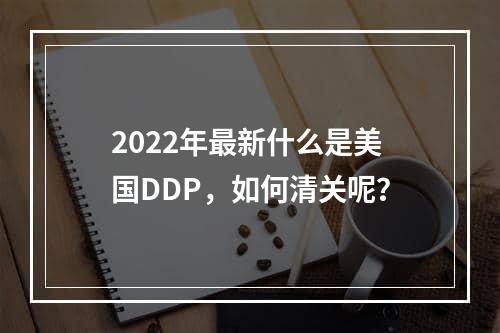 2022年最新什么是美国DDP，如何清关呢?